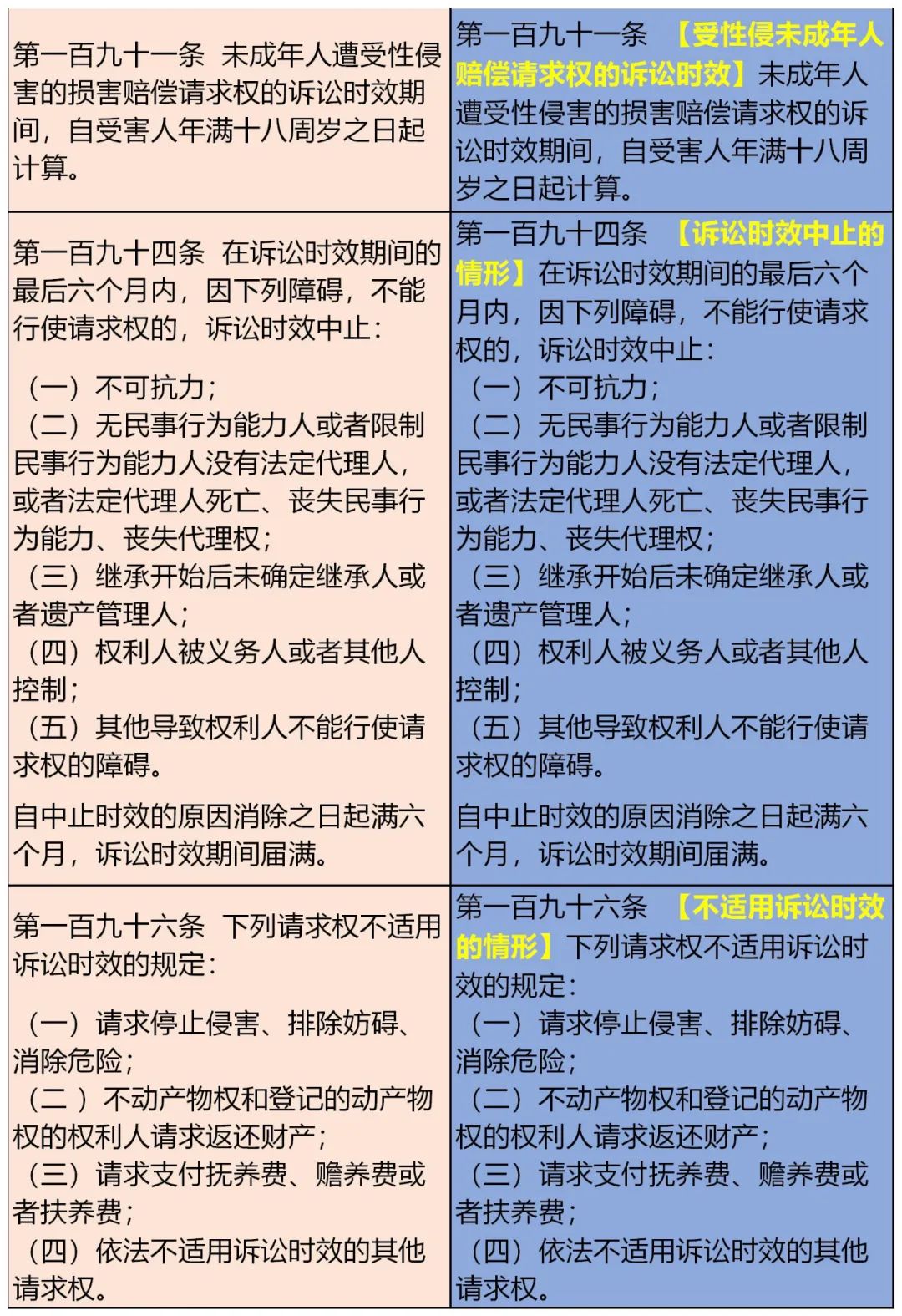 | | |
|---|---|
| 第一百九十一条 未成年人遭受性侵害的损害赔偿请求权的诉讼时效期间，自受害人年满十八周岁之日起计算。 | 第一百九十一条 【受性侵未成年人赔偿请求权的诉讼时效】未成年人遭受性侵害的损害赔偿请求权的诉讼时效期间，自受害人年满十八周岁之日起计算。 |
| 第一百九十四条 在诉讼时效期间的最后六个月内，因下列障碍，不能行使请求权的，诉讼时效中止：<br>（一）不可抗力；<br>（二）无民事行为能力人或者限制民事行为能力人没有法定代理人，或者法定代理人死亡、丧失民事行为能力、丧失代理权；<br>（三）继承开始后未确定继承人或者遗产管理人；<br>（四）权利人被义务人或者其他人控制；<br>（五）其他导致权利人不能行使请求权的障碍。<br>自中止时效的原因消除之日起满六个月，诉讼时效期间届满。 | 第一百九十四条 【诉讼时效中止的情形】在诉讼时效期间的最后六个月内，因下列障碍，不能行使请求权的，诉讼时效中止：<br>（一）不可抗力；<br>（二）无民事行为能力人或者限制民事行为能力人没有法定代理人，或者法定代理人死亡、丧失民事行为能力、丧失代理权；<br>（三）继承开始后未确定继承人或者遗产管理人；<br>（四）权利人被义务人或者其他人控制；<br>（五）其他导致权利人不能行使请求权的障碍。<br>自中止时效的原因消除之日起满六个月，诉讼时效期间届满。 |
| 第一百九十六条 下列请求权不适用诉讼时效的规定：<br>（一）请求停止侵害、排除妨碍、消除危险；<br>（二 ）不动产物权和登记的动产物权的权利人请求返还财产；<br>（三）请求支付抚养费、赡养费或者扶养费；<br>（四）依法不适用诉讼时效的其他请求权。 | 第一百九十六条 【不适用诉讼时效的情形】下列请求权不适用诉讼时效的规定：<br>（一）请求停止侵害、排除妨碍、消除危险；<br>（二）不动产物权和登记的动产物权的权利人请求返还财产；<br>（三）请求支付抚养费、赡养费或者扶养费；<br>（四）依法不适用诉讼时效的其他请求权。 |